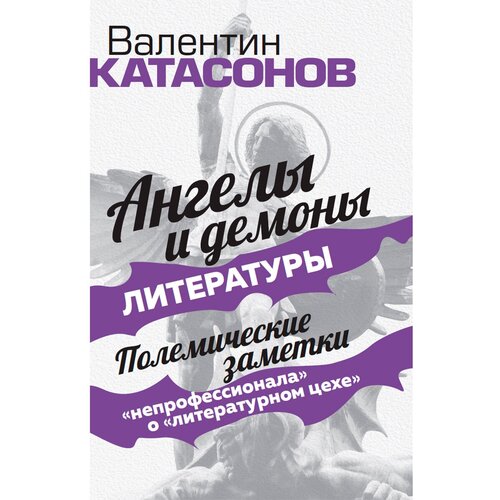 Валентин
КАТАСОНОВ

Ангелы и демоны
ЛИТЕРАТУРЫ

Полемические заметки
«непрофессионала» о «литературном цехе»